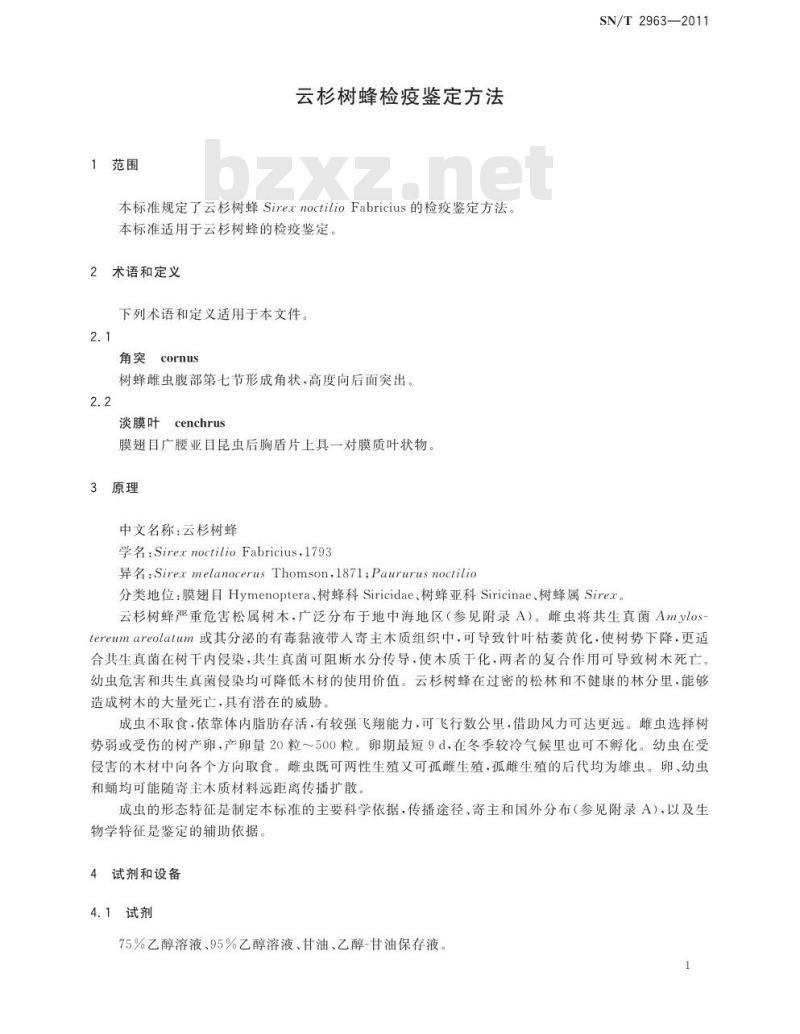 SN/T 2963—2011

云杉树蜂检疫鉴定方法

bzxz.net

1 范围

本标准规定了云杉树蜂 Sirex noctilio Fabricius 的检疫鉴定方法。
本标准适用于云杉树蜂的检疫鉴定。

2 术语和定义

下列术语和定义适用于本文件。

2.1
角突 cornus
树蜂雌虫腹部第七节形成角状，高度向后面突出。

2.2
淡膜叶 cenchrus
膜翅目广腰亚目昆虫后胸盾片上具一对膜质叶状物。

3 原理

中文名称：云杉树蜂
学名：Sirex noctilio Fabricius，1793
异名：Sirex melanocerus Thomson，1871；Paururus noctilio
分类地位：膜翅目 Hymenoptera、树蜂科 Siricidae、树蜂亚科 Siricinae、树蜂属 Sirex。

云杉树蜂严重危害松属树木，广泛分布于地中海地区(参见附录 A)。雌虫将共生真菌 Amylostereum areolatum 或其分泌的有毒黏液带入寄主木质组织中，可导致针叶枯萎黄化，使树势下降，更适合共生真菌在树干内侵染，共生真菌可阻断水分传导，使木质干化，两者的复合作用可导致树木死亡。幼虫危害和共生真菌侵染均可降低木材的使用价值。云杉树蜂在过密的松林和不健康的林分里，能够造成树木的大量死亡，具有潜在的威胁。

成虫不取食，依靠体内脂肪存活，有较强飞翔能力，可飞行数公里，借助风力可达更远。雌虫选择树势弱或受伤的树产卵，产卵量 20 粒～500 粒。卵期最短 9 d，在冬季较冷气候里也可不孵化。幼虫在受侵害的木材中向各个方向取食。雌虫既可两性生殖又可孤雌生殖，孤雌生殖的后代均为雄虫。卵、幼虫和蛹均可能随寄主木质材料远距离传播扩散。

成虫的形态特征是制定本标准的主要科学依据，传播途径、寄主和国外分布(参见附录 A)，以及生物学特征是鉴定的辅助依据。

4 试剂和设备

4.1 试剂

75%乙醇溶液、95%乙醇溶液、甘油、乙醇-甘油保存液。

1